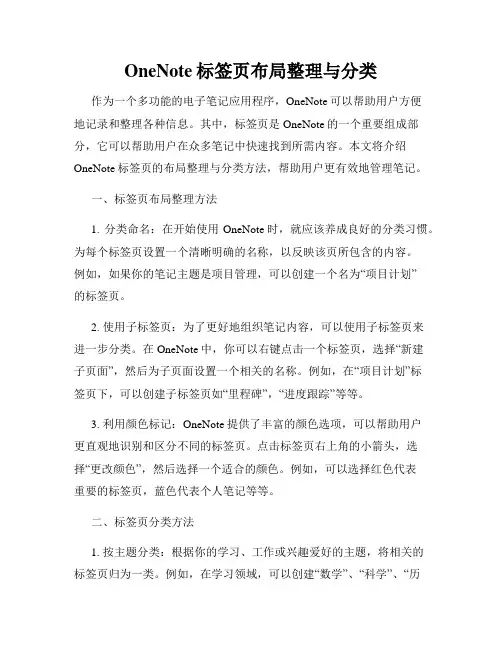 OneNote 标签页布局整理与分类

作为一个多功能的电子笔记应用程序，OneNote 可以帮助用户方便地记录和整理各种信息。其中，标签页是 OneNote 的一个重要组成部分，它可以帮助用户在众多笔记中快速找到所需内容。本文将介绍 OneNote 标签页的布局整理与分类方法，帮助用户更有效地管理笔记。

一、标签页布局整理方法

1. 分类命名：在开始使用 OneNote 时，就应该养成良好的分类习惯。为每个标签页设置一个清晰明确的名称，以反映该页所包含的内容。例如，如果你的笔记主题是项目管理，可以创建一个名为“项目计划”的标签页。

2. 使用子标签页：为了更好地组织笔记内容，可以使用子标签页来进一步分类。在 OneNote 中，你可以右键点击一个标签页，选择“新建子页面”，然后为子页面设置一个相关的名称。例如，在“项目计划”标签页下，可以创建子标签页如“里程碑”，“进度跟踪”等等。

3. 利用颜色标记：OneNote 提供了丰富的颜色选项，可以帮助用户更直观地识别和区分不同的标签页。点击标签页右上角的小箭头，选择“更改颜色”，然后选择一个适合的颜色。例如，可以选择红色代表重要的标签页，蓝色代表个人笔记等等。

二、标签页分类方法

1. 按主题分类：根据你的学习、工作或兴趣爱好的主题，将相关的标签页归为一类。例如，在学习领域，可以创建“数学”、“科学”、“历